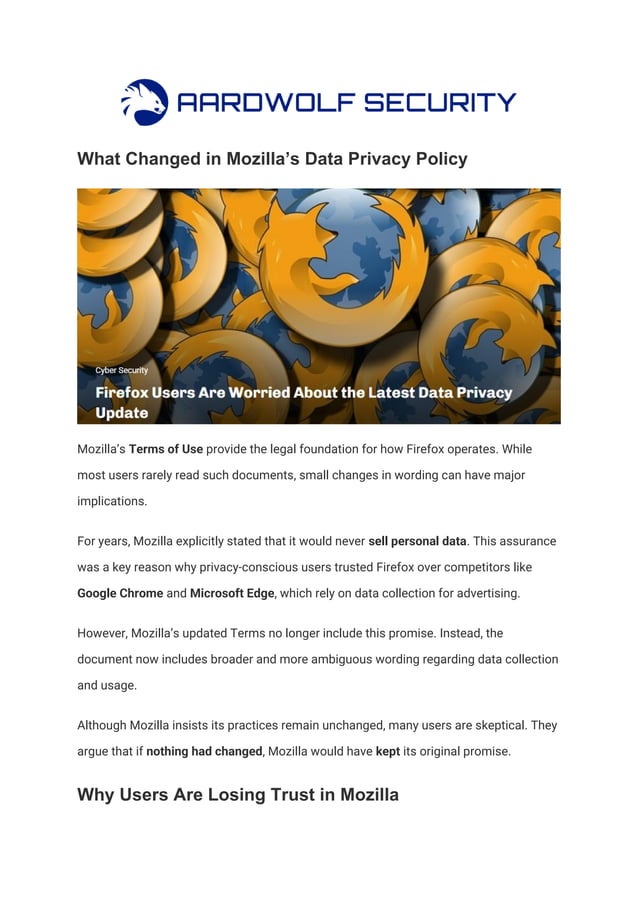 AARDWOLF SECURITY

What Changed in Mozilla's Data Privacy Policy

Cyber Security

Firefox Users Are Worried About the Latest Data Privacy Update

Mozilla's Terms of Use provide the legal foundation for how Firefox operates. While most users rarely read such documents, small changes in wording can have major implications.

For years, Mozilla explicitly stated that it would never sell personal data. This assurance was a key reason why privacy-conscious users trusted Firefox over competitors like Google Chrome and Microsoft Edge, which rely on data collection for advertising.

However, Mozilla's updated Terms no longer include this promise. Instead, the document now includes broader and more ambiguous wording regarding data collection and usage.

Although Mozilla insists its practices remain unchanged, many users are skeptical. They argue that if nothing had changed, Mozilla would have kept its original promise.

Why Users Are Losing Trust in Mozilla